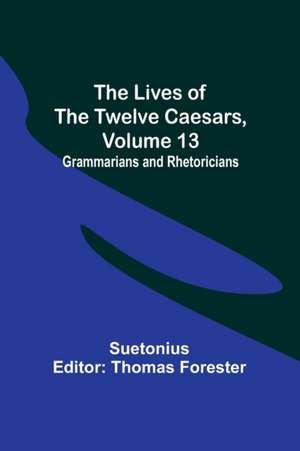 The Lives of The Twelve Caesars, Volume 13

Grammarians and Rhetoricians

Suetonius
Editor: Thomas Forester